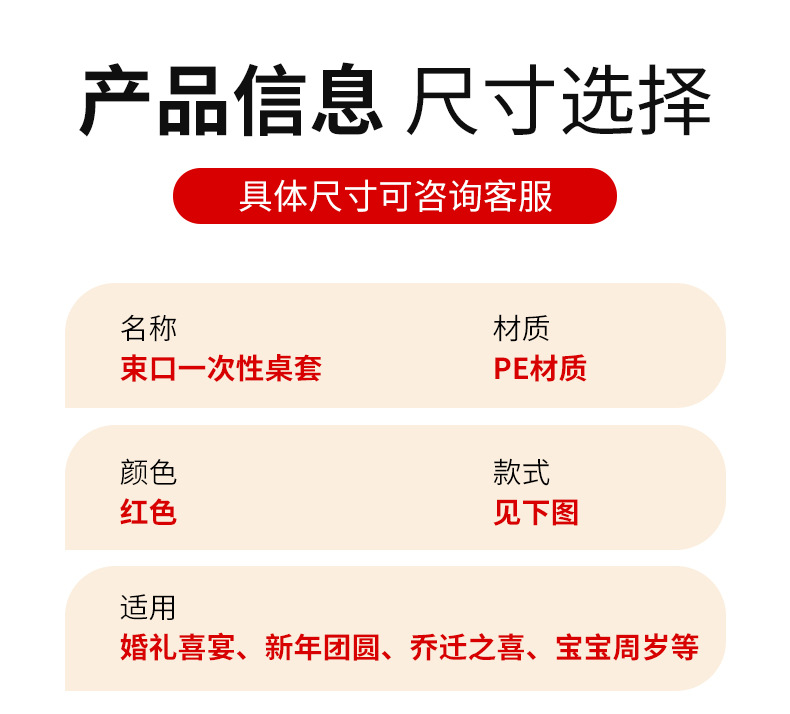 产品信息 尺寸选择

具体尺寸可咨询客服

名称
束口一次性桌套

材质
PE材质

颜色
红色

款式
见下图

适用
婚礼喜宴、新年团圆、乔迁之喜、宝宝周岁等